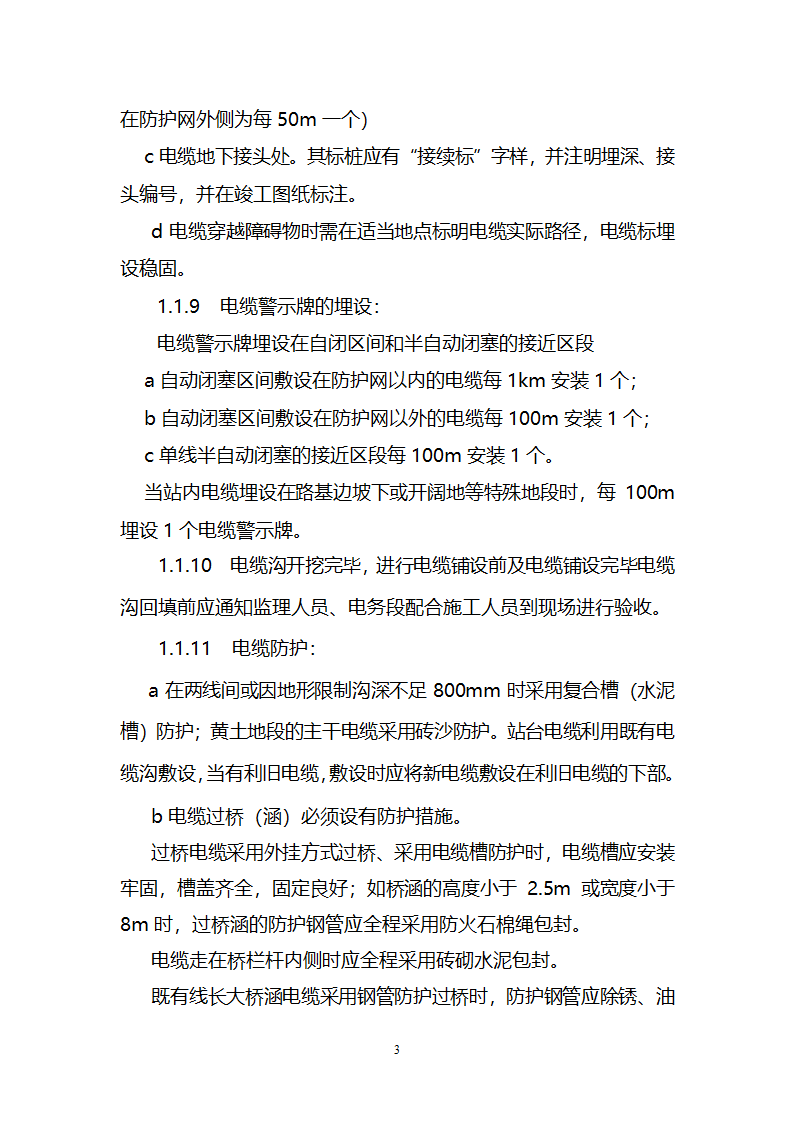 在防护网外侧为每 50m 一个）

c 电缆地下接头处。其标桩应有“接续标”字样，并注明埋深、接头编号，并在竣工图纸标注。

d 电缆穿越障碍物时需在适当地点标明电缆实际路径，电缆标埋设稳固。

1.1.9　电缆警示牌的埋设：

电缆警示牌埋设在自闭区间和半自动闭塞的接近区段

a 自动闭塞区间敷设在防护网以内的电缆每 1km 安装 1 个；

b 自动闭塞区间敷设在防护网以外的电缆每 100m 安装 1 个；

c 单线半自动闭塞的接近区段每 100m 安装 1 个。

当站内电缆埋设在路基边坡下或开阔地等特殊地段时，每 100m 埋设 1 个电缆警示牌。

1.1.10　电缆沟开挖完毕，进行电缆铺设前及电缆铺设完毕电缆沟回填前应通知监理人员、电务段配合施工人员到现场进行验收。

1.1.11　电缆防护：

a 在两线间或因地形限制沟深不足 800mm 时采用复合槽（水泥槽）防护；黄土地段的主干电缆采用砖沙防护。站台电缆利用既有电缆沟敷设，当有利旧电缆，敷设时应将新电缆敷设在利旧电缆的下部。

b 电缆过桥（涵）必须设有防护措施。

过桥电缆采用外挂方式过桥、采用电缆槽防护时，电缆槽应安装牢固，槽盖齐全，固定良好；如桥涵的高度小于 2.5m 或宽度小于 8m 时，过桥涵的防护钢管应全程采用防火石棉绳包封。

电缆走在桥栏杆内侧时应全程采用砖砌水泥包封。

既有线长大桥涵电缆采用钢管防护过桥时，防护钢管应除锈、油

3